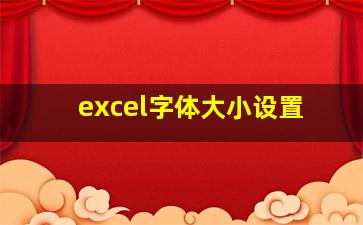 excel字体大小设置